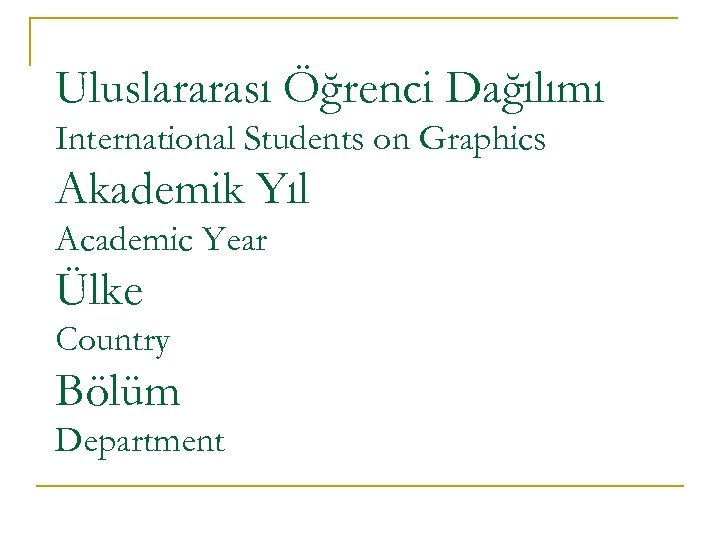 Uluslararası Öğrenci Dağılımı

International Students on Graphics

Akademik Yıl

Academic Year

Ülke

Country

Bölüm

Department